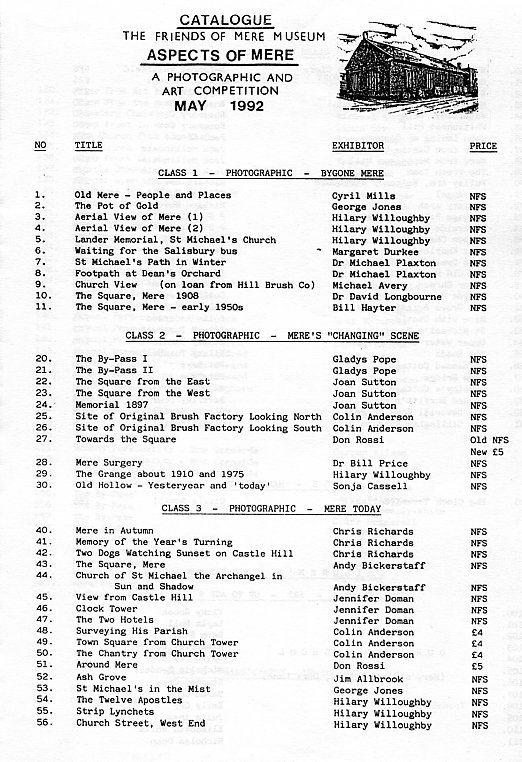 CATALOGUE
THE FRIENDS OF MERE MUSEUM
ASPECTS OF MERE
A PHOTOGRAPHIC AND ART COMPETITION
MAY 1992

| NO | TITLE | EXHIBITOR | PRICE |
|---|---|---|---|
| | CLASS 1 - PHOTOGRAPHIC - BYGONE MERE | | |
| 1. | Old Mere - People and Places | Cyril Mills | NFS |
| 2. | The Pot of Gold | George Jones | NFS |
| 3. | Aerial View of Mere (1) | Hilary Willoughby | NFS |
| 4. | Aerial View of Mere (2) | Hilary Willoughby | NFS |
| 5. | Lander Memorial, St Michael's Church | Hilary Willoughby | NFS |
| 6. | Waiting for the Salisbury bus | Margaret Durkee | NFS |
| 7. | St Michael's Path in Winter | Dr Michael Plaxton | NFS |
| 8. | Footpath at Dean's Orchard | Dr Michael Plaxton | NFS |
| 9. | Church View (on loan from Hill Brush Co) | Michael Avery | NFS |
| 10. | The Square, Mere 1908 | Dr David Longbourne | NFS |
| 11. | The Square, Mere - early 1950s | Bill Hayter | NFS |
| | CLASS 2 - PHOTOGRAPHIC - MERE'S "CHANGING" SCENE | | |
| 20. | The By-Pass I | Gladys Pope | NFS |
| 21. | The By-Pass II | Gladys Pope | NFS |
| 22. | The Square from the East | Joan Sutton | NFS |
| 23. | The Square from the West | Joan Sutton | NFS |
| 24. | Memorial 1897 | Joan Sutton | NFS |
| 25. | Site of Original Brush Factory Looking North | Colin Anderson | NFS |
| 26. | Site of Original Brush Factory Looking South | Colin Anderson | NFS |
| 27. | Towards the Square | Don Rossi | Old NFS New £5 |
| 28. | Mere Surgery | Dr Bill Price | NFS |
| 29. | The Grange about 1910 and 1975 | Hilary Willoughby | NFS |
| 30. | Old Hollow - Yesteryear and 'today' | Sonja Cassell | NFS |
| | CLASS 3 - PHOTOGRAPHIC - MERE TODAY | | |
| 40. | Mere in Autumn | Chris Richards | NFS |
| 41. | Memory of the Year's Turning | Chris Richards | NFS |
| 42. | Two Dogs Watching Sunset on Castle Hill | Chris Richards | NFS |
| 43. | The Square, Mere | Andy Bickerstaff | NFS |
| 44. | Church of St Michael the Archangel in Sun and Shadow | Andy Bickerstaff | NFS |
| 45. | View from Castle Hill | Jennifer Doman | NFS |
| 46. | Clock Tower | Jennifer Doman | NFS |
| 47. | The Two Hotels | Jennifer Doman | NFS |
| 48. | Surveying His Parish | Colin Anderson | £4 |
| 49. | Town Square from Church Tower | Colin Anderson | £4 |
| 50. | The Chantry from Church Tower | Colin Anderson | £4 |
| 51. | Around Mere | Don Rossi | £5 |
| 52. | Ash Grove | Jim Allbrook | NFS |
| 53. | St Michael's in the Mist | George Jones | NFS |
| 54. | The Twelve Apostles | Hilary Willoughby | NFS |
| 55. | Strip Lynchets | Hilary Willoughby | NFS |
| 56. | Church Street, West End | Hilary Willoughby | NFS |